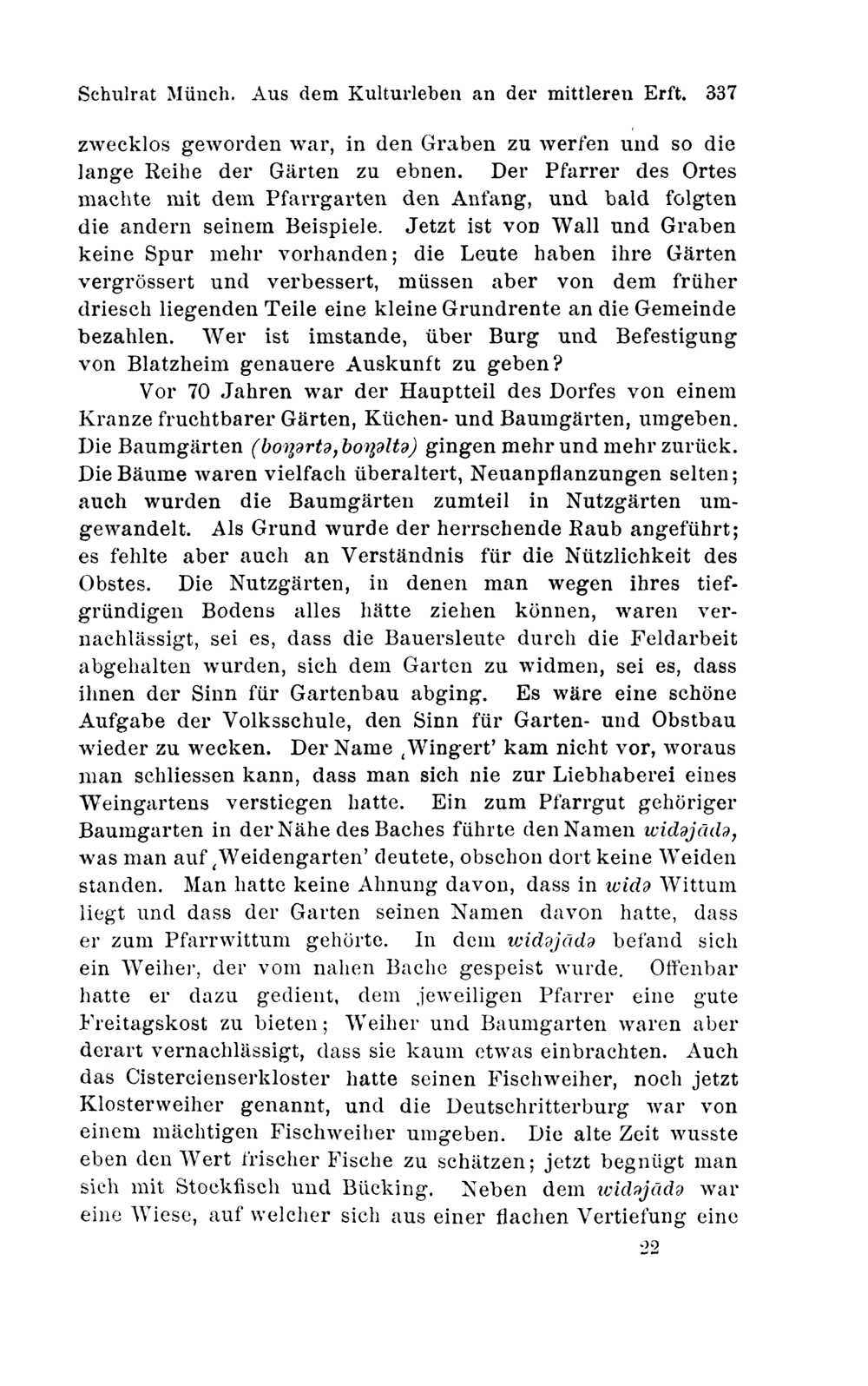 Schulrat Münch. Aus dem Kulturleben an der mittleren Erft. 337

zwecklos geworden war, in den Graben zu werfen und so die lange Reihe der Gärten zu ebnen. Der Pfarrer des Ortes machte mit dem Pfarrgarten den Anfang, und bald folgten die andern seinem Beispiele. Jetzt ist von Wall und Graben keine Spur mehr vorhanden; die Leute haben ihre Gärten vergrössert und verbessert, müssen aber von dem früher driesch liegenden Teile eine kleine Grundrente an die Gemeinde bezahlen. Wer ist imstande, über Burg und Befestigung von Blatzheim genauere Auskunft zu geben?

Vor 70 Jahren war der Hauptteil des Dorfes von einem Kranze fruchtbarer Gärten, Küchen- und Baumgärten, umgeben. Die Baumgärten (boŋərtə, boŋəltə) gingen mehr und mehr zurück. Die Bäume waren vielfach überaltert, Neuanpflanzungen selten; auch wurden die Baumgärten zumteil in Nutzgärten umgewandelt. Als Grund wurde der herrschende Raub angeführt; es fehlte aber auch an Verständnis für die Nützlichkeit des Obstes. Die Nutzgärten, in denen man wegen ihres tiefgründigen Bodens alles hätte ziehen können, waren vernachlässigt, sei es, dass die Bauersleute durch die Feldarbeit abgehalten wurden, sich dem Garten zu widmen, sei es, dass ihnen der Sinn für Gartenbau abging. Es wäre eine schöne Aufgabe der Volksschule, den Sinn für Garten- und Obstbau wieder zu wecken. Der Name ‚Wingert' kam nicht vor, woraus man schliessen kann, dass man sich nie zur Liebhaberei eines Weingartens verstiegen hatte. Ein zum Pfarrgut gehöriger Baumgarten in der Nähe des Baches führte den Namen widəjādə, was man auf ‚Weidengarten' deutete, obschon dort keine Weiden standen. Man hatte keine Ahnung davon, dass in widə Wittum liegt und dass der Garten seinen Namen davon hatte, dass er zum Pfarrwittum gehörte. In dem widəjādə befand sich ein Weiher, der vom nahen Bache gespeist wurde. Offenbar hatte er dazu gedient, dem jeweiligen Pfarrer eine gute Freitagskost zu bieten; Weiher und Baumgarten waren aber derart vernachlässigt, dass sie kaum etwas einbrachten. Auch das Cistercienserkloster hatte seinen Fischweiher, noch jetzt Klosterweiher genannt, und die Deutschritterburg war von einem mächtigen Fischweiher umgeben. Die alte Zeit wusste eben den Wert frischer Fische zu schätzen; jetzt begnügt man sich mit Stockfisch und Bücking. Neben dem widəjādə war eine Wiese, auf welcher sich aus einer flachen Vertiefung eine

22